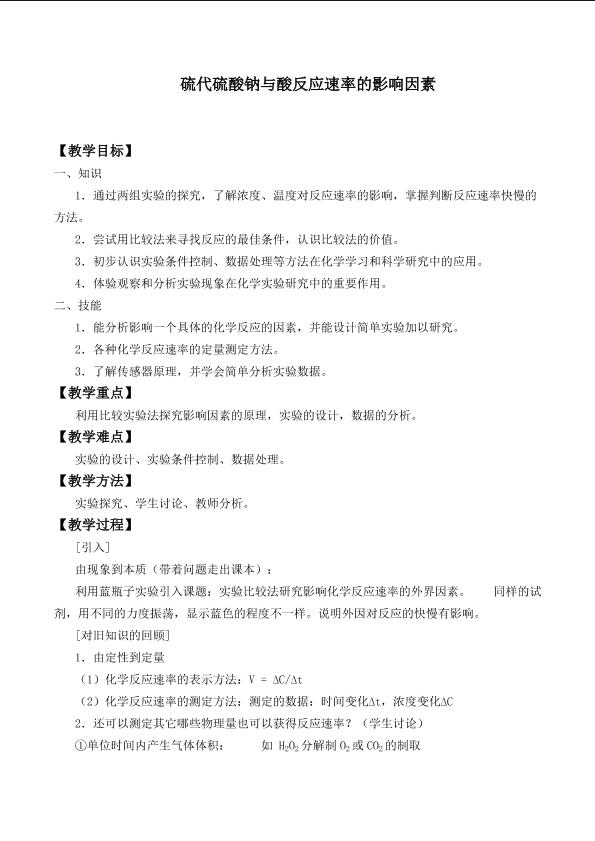 硫代硫酸钠与酸反应速率的影响因素

【教学目标】

一、知识

1．通过两组实验的探究，了解浓度、温度对反应速率的影响，掌握判断反应速率快慢的方法。

2．尝试用比较法来寻找反应的最佳条件，认识比较法的价值。

3．初步认识实验条件控制、数据处理等方法在化学学习和科学研究中的应用。

4．体验观察和分析实验现象在化学实验研究中的重要作用。

二、技能

1．能分析影响一个具体的化学反应的因素，并能设计简单实验加以研究。

2．各种化学反应速率的定量测定方法。

3．了解传感器原理，并学会简单分析实验数据。

【教学重点】

利用比较实验法探究影响因素的原理，实验的设计，数据的分析。

【教学难点】

实验的设计、实验条件控制、数据处理。

【教学方法】

实验探究、学生讨论、教师分析。

【教学过程】

[引入]

由现象到本质（带着问题走出课本）：

利用蓝瓶子实验引入课题：实验比较法研究影响化学反应速率的外界因素。 同样的试剂，用不同的力度振荡，显示蓝色的程度不一样。说明外因对反应的快慢有影响。

[对旧知识的回顾]

1．由定性到定量

（1）化学反应速率的表示方法：$V = \Delta C/\Delta t$

（2）化学反应速率的测定方法：测定的数据：时间变化$\Delta t$，浓度变化$\Delta C$

2．还可以测定其它哪些物理量也可以获得反应速率？（学生讨论）

①单位时间内产生气体体积： 如$H_2O_2$分解制$O_2$或$CO_2$的制取